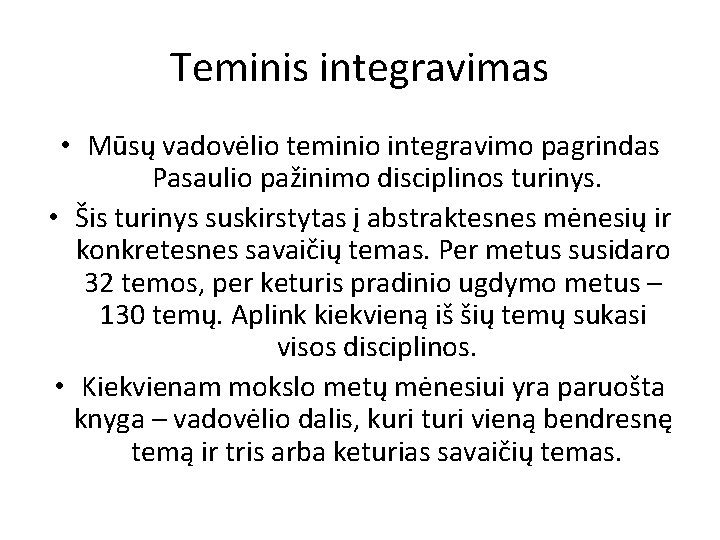 Teminis integravimas

• Mūsų vadovėlio teminio integravimo pagrindas Pasaulio pažinimo disciplinos turinys.
• Šis turinys suskirstytas į abstraktesnes mėnesių ir konkretesnes savaičių temas. Per metus susidaro 32 temos, per keturis pradinio ugdymo metus – 130 temų. Aplink kiekvieną iš šių temų sukasi visos disciplinos.
• Kiekvienam mokslo metų mėnesiui yra paruošta knyga – vadovėlio dalis, kuri turi vieną bendresnę temą ir tris arba keturias savaičių temas.